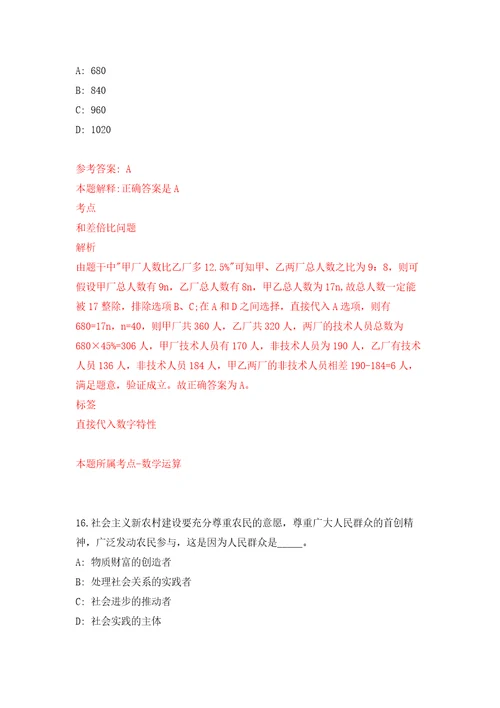 A: 680

B: 840

C: 960

D: 1020

参考答案: A

本题解释:正确答案是 A

考点

和差倍比问题

解析

由题干中"甲厂人数比乙厂多 12.5%"可知甲、乙两厂总人数之比为 9：8，则可假设甲厂总人数有 9n，乙厂总人数有 8n，甲乙总人数为 17n,故总人数一定能被 17 整除，排除选项 B、C;在 A 和 D 之间选择，直接代入 A 选项，则有 680=17n，n=40，则甲厂共 360 人，乙厂共 320 人，两厂的技术人员总数为 680×45%=306 人，甲厂技术人员有 170 人，非技术人员为 190 人，乙厂有技术人员 136 人，非技术人员 184 人，甲乙两厂的非技术人员相差 190-184=6 人，满足题意，验证成立。故正确答案为 A。

标签

直接代入数字特性

本题所属考点-数学运算

16.社会主义新农村建设要充分尊重农民的意愿，尊重广大人民群众的首创精神，广泛发动农民参与，这是因为人民群众是_____。

A: 物质财富的创造者

B: 处理社会关系的实践者

C: 社会进步的推动者

D: 社会实践的主体